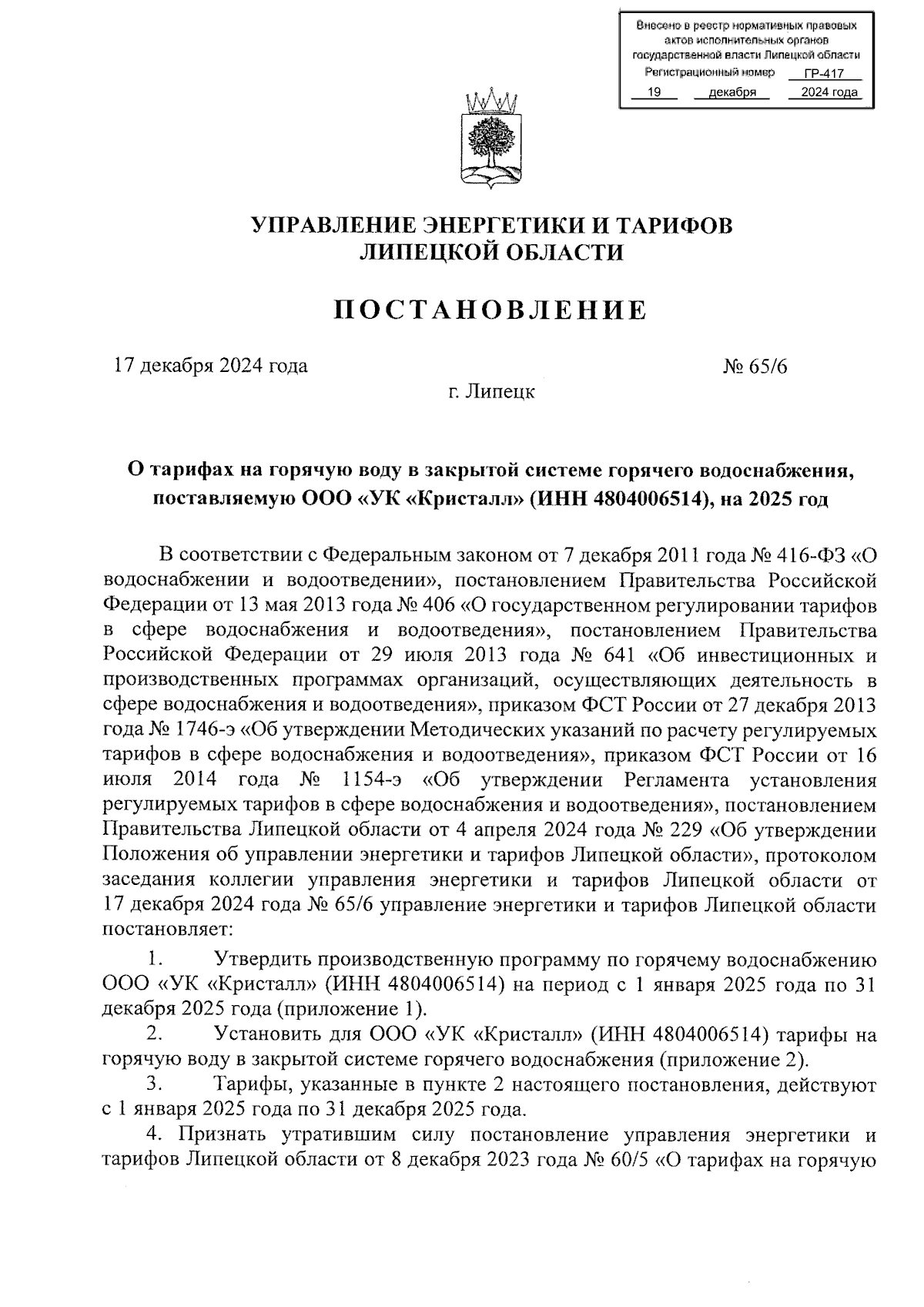 Внесено в реестр нормативных правовых актов исполнительных органов государственной власти Липецкой области
Регистрационный номер ГР-417
19 декабря 2024 года

УПРАВЛЕНИЕ ЭНЕРГЕТИКИ И ТАРИФОВ ЛИПЕЦКОЙ ОБЛАСТИ

ПОСТАНОВЛЕНИЕ

17 декабря 2024 года № 65/6

г. Липецк

О тарифах на горячую воду в закрытой системе горячего водоснабжения, поставляемую ООО «УК «Кристалл» (ИНН 4804006514), на 2025 год

В соответствии с Федеральным законом от 7 декабря 2011 года № 416-ФЗ «О водоснабжении и водоотведении», постановлением Правительства Российской Федерации от 13 мая 2013 года № 406 «О государственном регулировании тарифов в сфере водоснабжения и водоотведения», постановлением Правительства Российской Федерации от 29 июля 2013 года № 641 «Об инвестиционных и производственных программах организаций, осуществляющих деятельность в сфере водоснабжения и водоотведения», приказом ФСТ России от 27 декабря 2013 года № 1746-э «Об утверждении Методических указаний по расчету регулируемых тарифов в сфере водоснабжения и водоотведения», приказом ФСТ России от 16 июля 2014 года № 1154-э «Об утверждении Регламента установления регулируемых тарифов в сфере водоснабжения и водоотведения», постановлением Правительства Липецкой области от 4 апреля 2024 года № 229 «Об утверждении Положения об управлении энергетики и тарифов Липецкой области», протоколом заседания коллегии управления энергетики и тарифов Липецкой области от 17 декабря 2024 года № 65/6 управление энергетики и тарифов Липецкой области постановляет:

1. Утвердить производственную программу по горячему водоснабжению ООО «УК «Кристалл» (ИНН 4804006514) на период с 1 января 2025 года по 31 декабря 2025 года (приложение 1).

2. Установить для ООО «УК «Кристалл» (ИНН 4804006514) тарифы на горячую воду в закрытой системе горячего водоснабжения (приложение 2).

3. Тарифы, указанные в пункте 2 настоящего постановления, действуют с 1 января 2025 года по 31 декабря 2025 года.

4. Признать утратившим силу постановление управления энергетики и тарифов Липецкой области от 8 декабря 2023 года № 60/5 «О тарифах на горячую